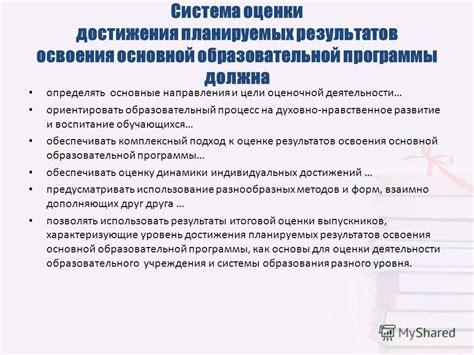 Система оценки достижения планируемых результатов освоения основной образовательной программы должна

• определять основные направления и цели оценочной деятельности…

• ориентировать образовательный процесс на духовно-нравственное развитие и воспитание обучающихся…

• обеспечивать комплексный подход к оценке результатов освоения основной образовательной программы…

• обеспечивать оценку динамики индивидуальных достижений …

• предусматривать использование разнообразных методов и форм, взаимно дополняющих друг друга …

• позволять использовать результаты итоговой оценки выпускников, характеризующие уровень достижения планируемых результатов освоения основной образовательной программы, как основы для оценки деятельности образовательного учреждения и системы образования разного уровня.

MyShared